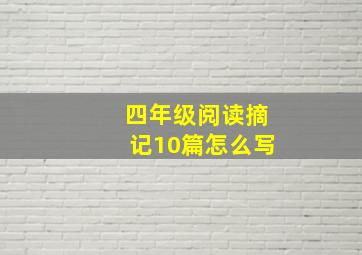 四年级阅读摘记10篇怎么写